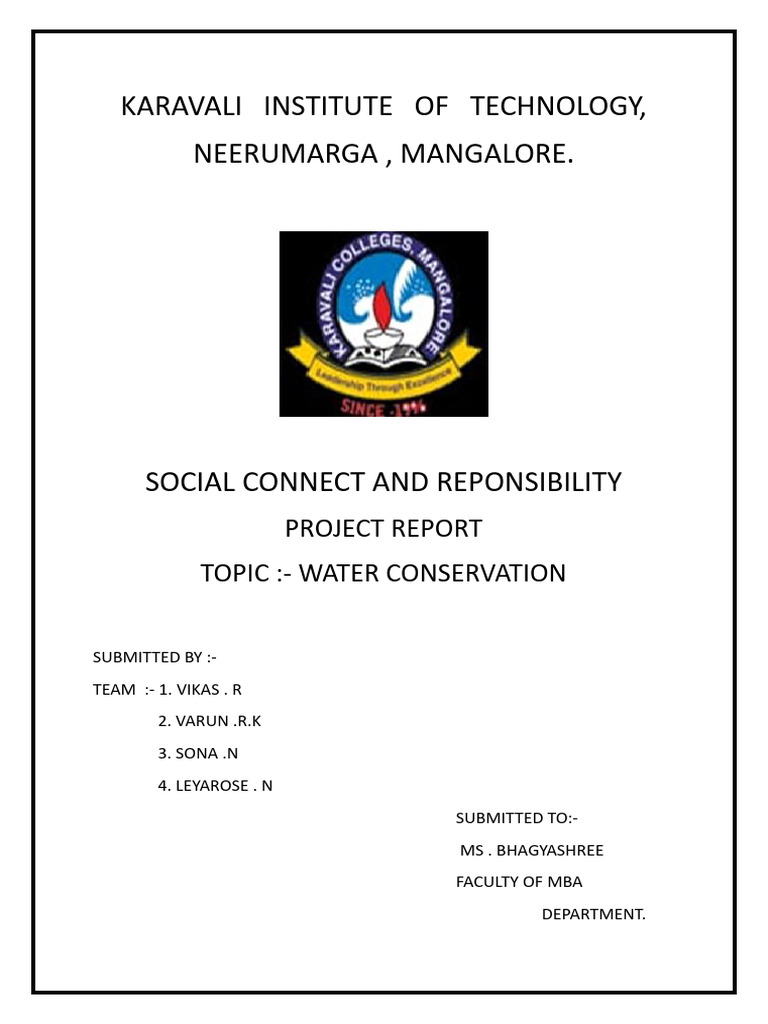 KARAVALI INSTITUTE OF TECHNOLOGY, NEERUMARGA , MANGALORE.

KARAVALI COLLEGES, MANGALORE
Leadership Through Excellence
SINCE -1996

SOCIAL CONNECT AND REPONSIBILITY

PROJECT REPORT

TOPIC :- WATER CONSERVATION

SUBMITTED BY :-

TEAM :- 1. VIKAS . R

2. VARUN .R.K

3. SONA .N

4. LEYAROSE . N

SUBMITTED TO:-

MS . BHAGYASHREE

FACULTY OF MBA

DEPARTMENT.